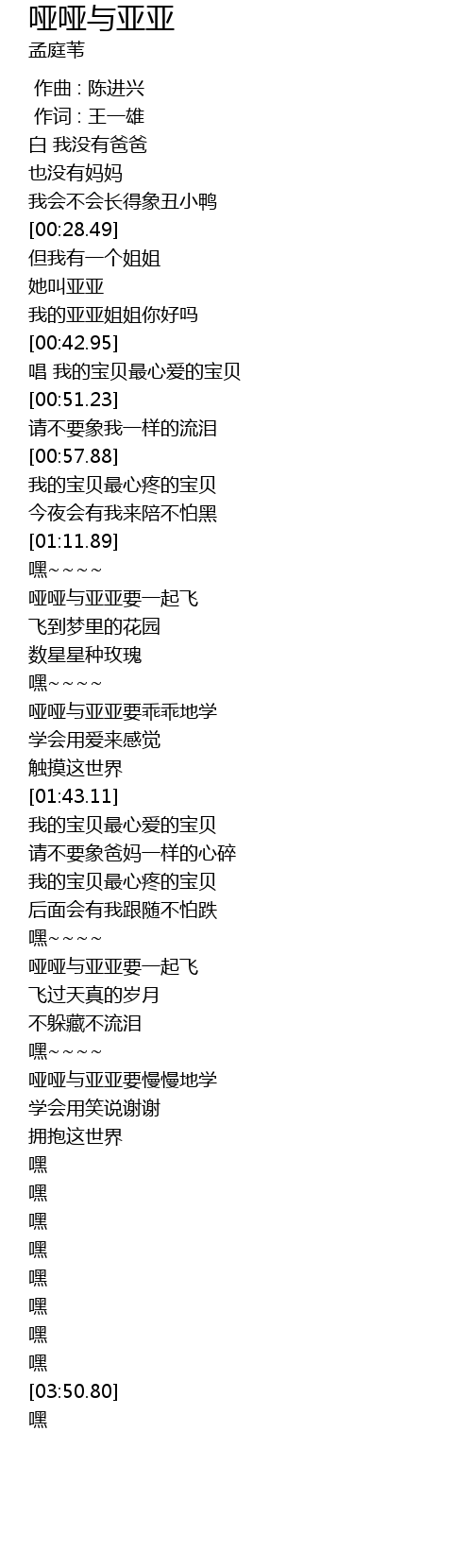 哑哑与亚亚
孟庭苇

作曲 : 陈进兴
作词 : 王一雄
白 我没有爸爸
也没有妈妈
我会不会长得象丑小鸭
[00:28.49]
但我有一个姐姐
她叫亚亚
我的亚亚姐姐你好吗
[00:42.95]
唱 我的宝贝最心爱的宝贝
[00:51.23]
请不要象我一样的流泪
[00:57.88]
我的宝贝最心疼的宝贝
今夜会有我来陪不怕黑
[01:11.89]
嘿~~~~
哑哑与亚亚要一起飞
飞到梦里的花园
数星星种玫瑰
嘿~~~~
哑哑与亚亚要乖乖地学
学会用爱来感觉
触摸这世界
[01:43.11]
我的宝贝最心爱的宝贝
请不要象爸妈一样的心碎
我的宝贝最心疼的宝贝
后面会有我跟随不怕跌
嘿~~~~
哑哑与亚亚要一起飞
飞过天真的岁月
不躲藏不流泪
嘿~~~~
哑哑与亚亚要慢慢地学
学会用笑说谢谢
拥抱这世界
嘿
嘿
嘿
嘿
嘿
嘿
嘿
嘿
[03:50.80]
嘿